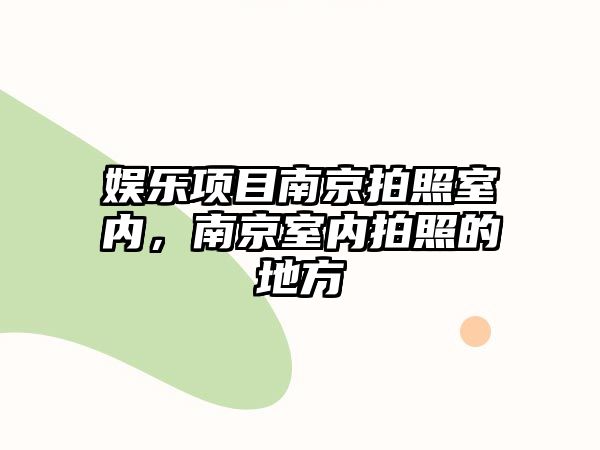 娱乐项目南京拍照室内，南京室内拍照的地方